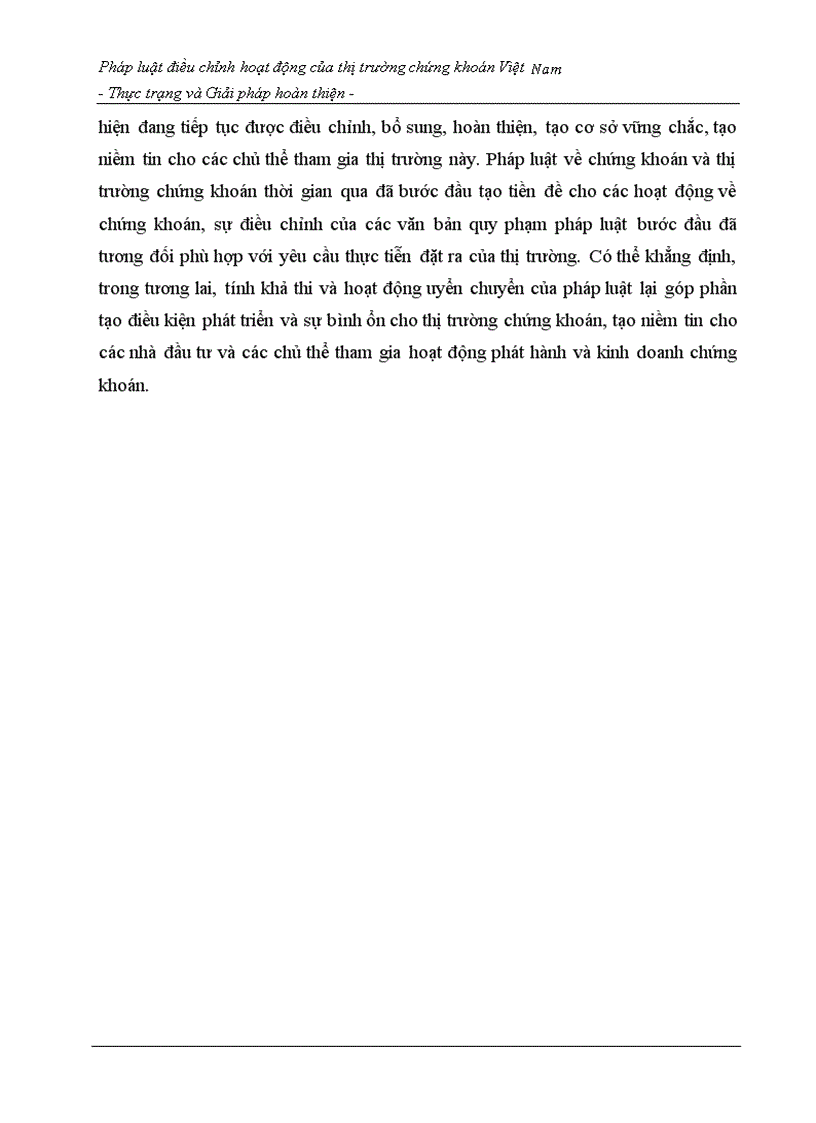 Pháp luật điều chỉnh hoạt động của thị trường chứng khoán Việt Nam
- Thực trạng và Giải pháp hoàn thiện -

hiện đang tiếp tục được điều chỉnh, bổ sung, hoàn thiện, tạo cơ sở vững chắc, tạo niềm tin cho các chủ thể tham gia thị trường này. Pháp luật về chứng khoán và thị trường chứng khoán thời gian qua đã bước đầu tạo tiền đề cho các hoạt động về chứng khoán, sự điều chỉnh của các văn bản quy phạm pháp luật bước đầu đã tương đối phù hợp với yêu cầu thực tiễn đặt ra của thị trường. Có thể khẳng định, trong tương lai, tính khả thi và hoạt động uyển chuyển của pháp luật lại góp phần tạo điều kiện phát triển và sự bình ổn cho thị trường chứng khoán, tạo niềm tin cho các nhà đầu tư và các chủ thể tham gia hoạt động phát hành và kinh doanh chứng khoán.